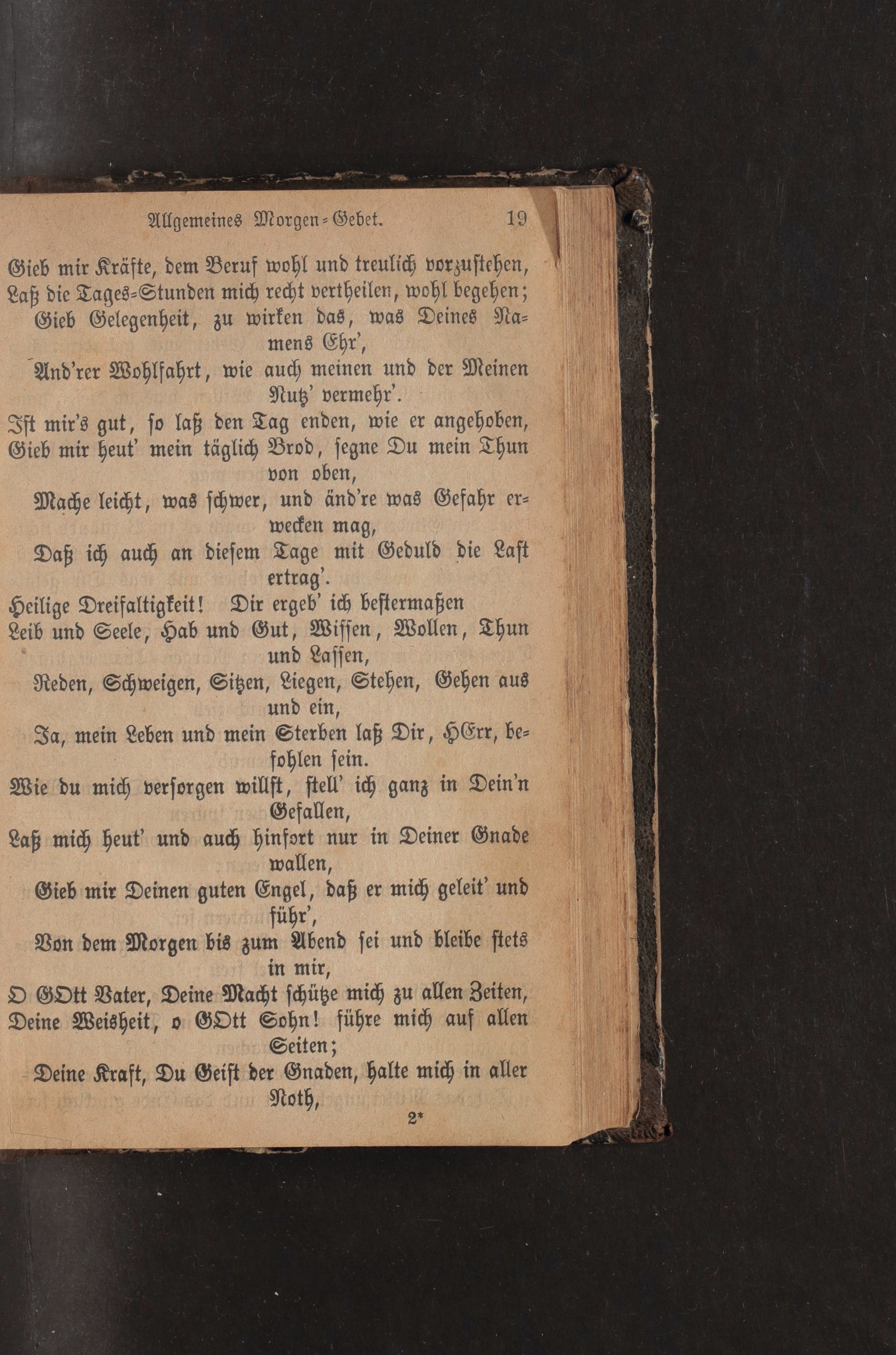 Allgemeines Morgen-Gebet. 19

Gieb mir Kräfte, dem Beruf wohl und treulich vorzustehen,
Laß die Tages-Stunden mich recht vertheilen, wohl begehen;
Gieb Gelegenheit, zu wirken das, was Deines Namens Ehr',
And'rer Wohlfahrt, wie auch meinen und der Meinen Nutz' vermehr'.

Ist mir's gut, so laß den Tag enden, wie er angehoben,
Gieb mir heut' mein täglich Brod, segne Du mein Thun von oben,
Mache leicht, was schwer, und änd're was Gefahr erwecken mag,
Daß ich auch an diesem Tage mit Geduld die Last ertrag'.

Heilige Dreifaltigkeit! Dir ergeb' ich bestermaßen
Leib und Seele, Hab und Gut, Wissen, Wollen, Thun und Lassen,
Reden, Schweigen, Sitzen, Liegen, Stehen, Gehen aus und ein,
Ja, mein Leben und mein Sterben laß Dir, HErr, befohlen sein.

Wie du mich versorgen willst, stell' ich ganz in Dein'n Gefallen,
Laß mich heut' und auch hinfort nur in Deiner Gnade wallen,
Gieb mir Deinen guten Engel, daß er mich geleit' und führ',
Von dem Morgen bis zum Abend sei und bleibe stets in mir,

O GOtt Vater, Deine Macht schütze mich zu allen Zeiten,
Deine Weisheit, o GOtt Sohn! führe mich auf allen Seiten;
Deine Kraft, Du Geist der Gnaden, halte mich in aller Noth,

2*